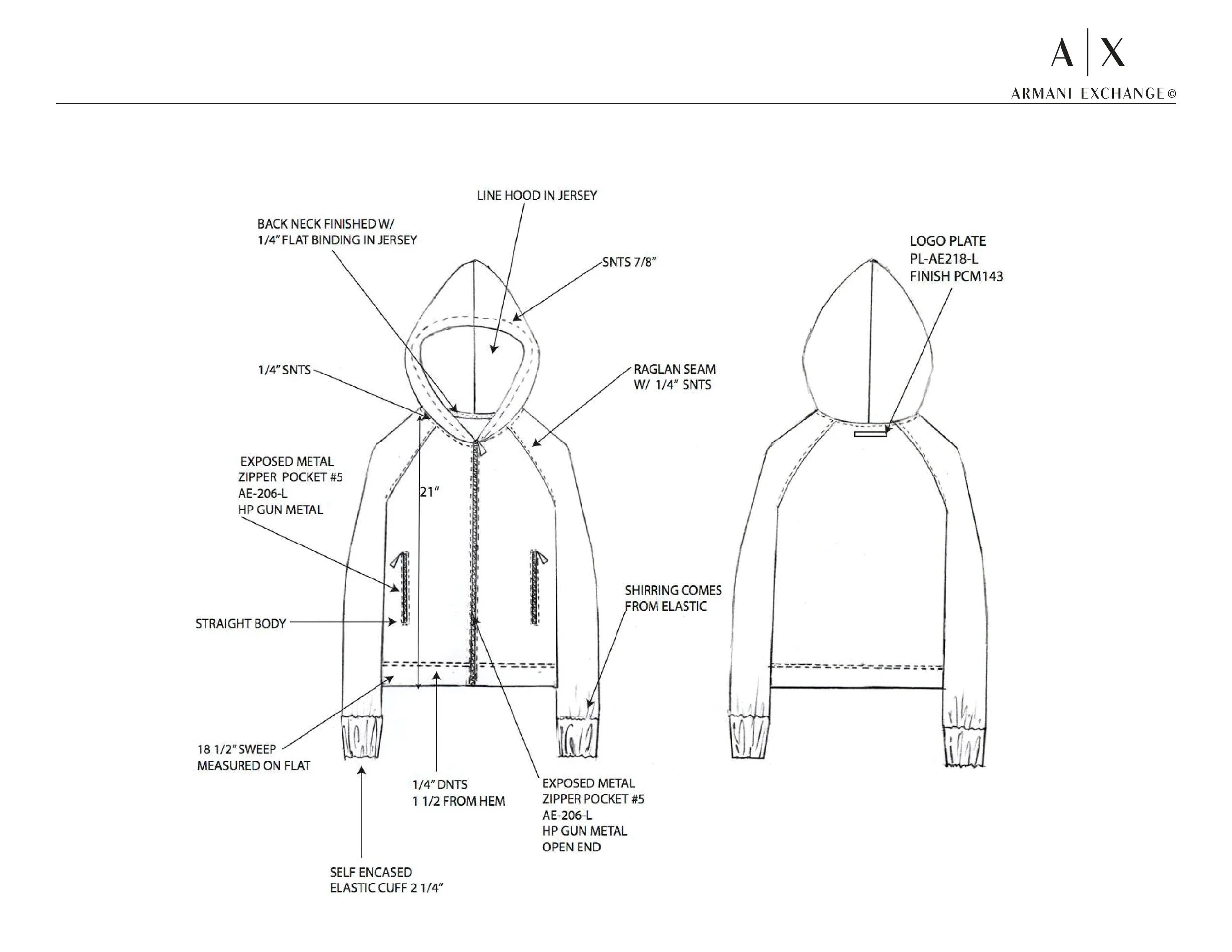 A|X
ARMANI EXCHANGE©

LINE HOOD IN JERSEY

BACK NECK FINISHED W/ 1/4" FLAT BINDING IN JERSEY

SNTS 7/8"

LOGO PLATE
PL-AE218-L
FINISH PCM143

1/4" SNTS

RAGLAN SEAM W/ 1/4" SNTS

EXPOSED METAL ZIPPER POCKET #5 AE-206-L HP GUN METAL

21"

SHIRRING COMES FROM ELASTIC

STRAIGHT BODY

18 1/2" SWEEP MEASURED ON FLAT

1/4" DNTS 1 1/2 FROM HEM

EXPOSED METAL ZIPPER POCKET #5 AE-206-L HP GUN METAL OPEN END

SELF ENCASED ELASTIC CUFF 2 1/4"